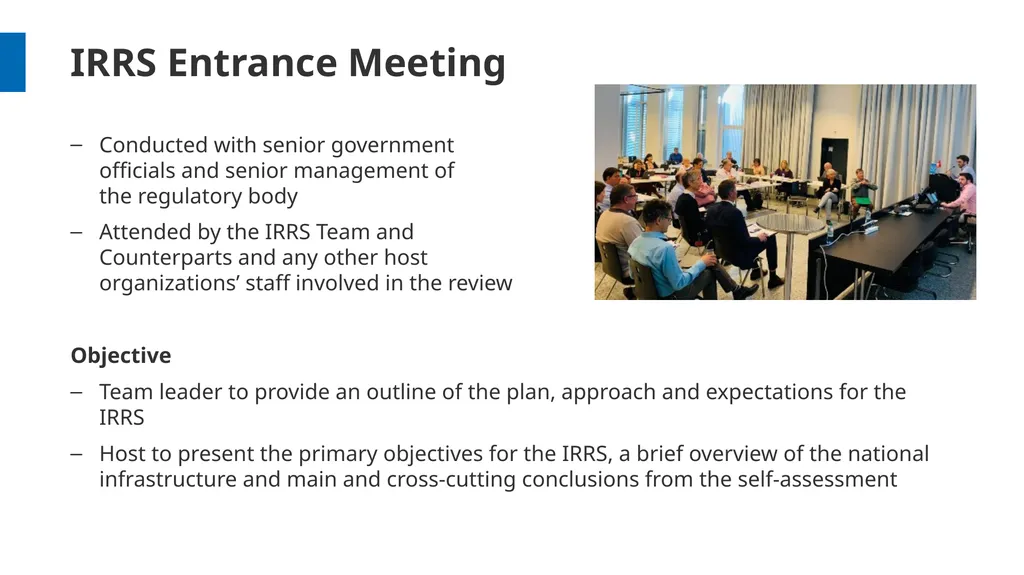 IRRS Entrance Meeting

– Conducted with senior government officials and senior management of the regulatory body

– Attended by the IRRS Team and Counterparts and any other host organizations’ staff involved in the review

Objective

– Team leader to provide an outline of the plan, approach and expectations for the IRRS

– Host to present the primary objectives for the IRRS, a brief overview of the national infrastructure and main and cross-cutting conclusions from the self-assessment